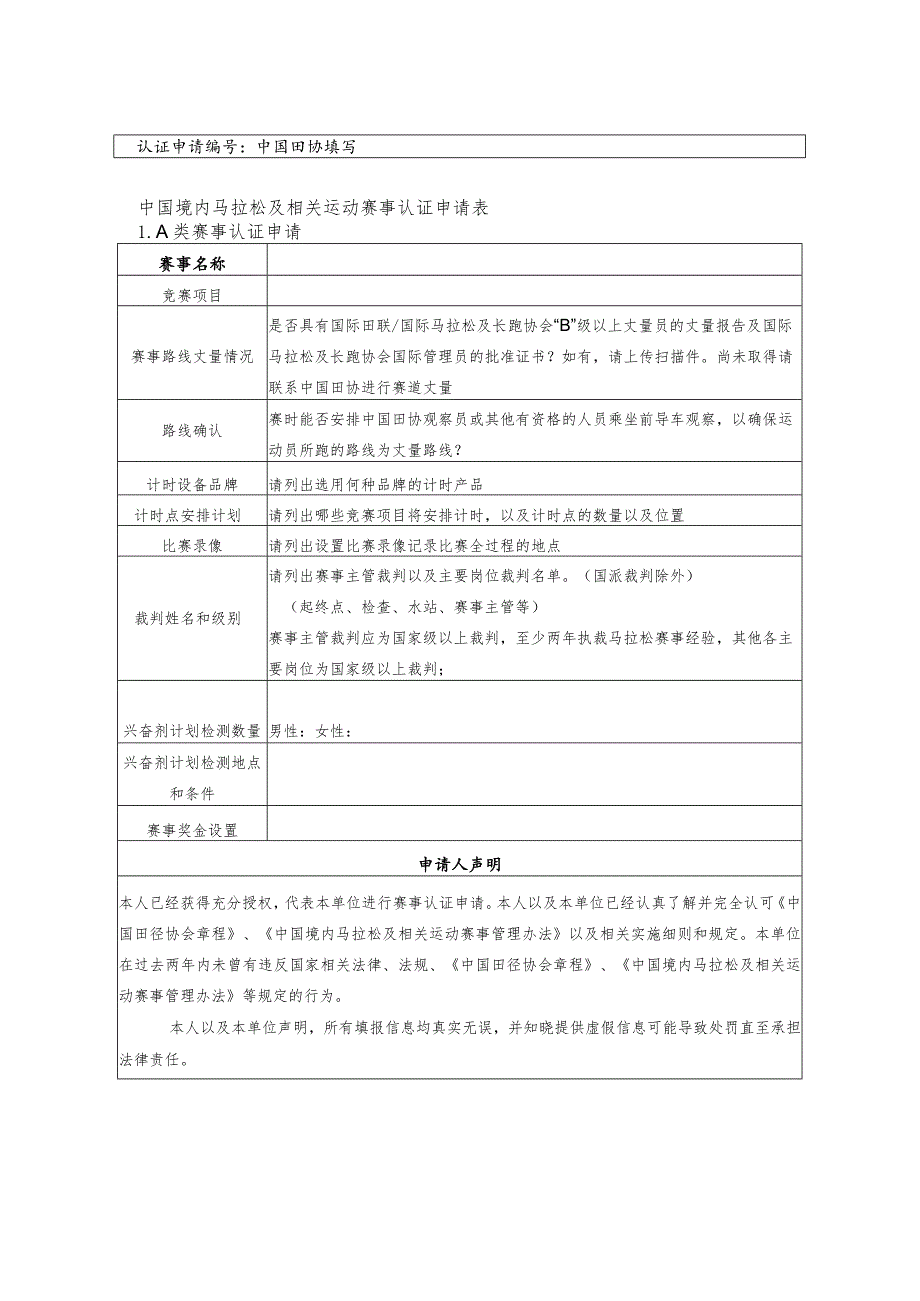 认证申请编号：中国田协填写

中国境内马拉松及相关运动赛事认证申请表

1. A类赛事认证申请

| 赛事名称 | |
|---|---|
| 竞赛项目 | |
| 赛事路线丈量情况 | 是否具有国际田联/国际马拉松及长跑协会“B”级以上丈量员的丈量报告及国际马拉松及长跑协会国际管理员的批准证书？如有，请上传扫描件。尚未取得请联系中国田协进行赛道丈量 |
| 路线确认 | 赛时能否安排中国田协观察员或其他有资格的人员乘坐前导车观察，以确保运动员所跑的路线为丈量路线？ |
| 计时设备品牌 | 请列出选用何种品牌的计时产品 |
| 计时点安排计划 | 请列出哪些竞赛项目将安排计时，以及计时点的数量以及位置 |
| 比赛录像 | 请列出设置比赛录像记录比赛全过程的地点 |
| 裁判姓名和级别 | 请列出赛事主管裁判以及主要岗位裁判名单。（国派裁判除外）（起终点、检查、水站、赛事主管等）赛事主管裁判应为国家级以上裁判，至少两年执裁马拉松赛事经验，其他各主要岗位为国家级以上裁判； |
| 兴奋剂计划检测数量 | 男性：女性： |
| 兴奋剂计划检测地点和条件 | |
| 赛事奖金设置 | |

申请人声明

本人已经获得充分授权，代表本单位进行赛事认证申请。本人以及本单位已经认真了解并完全认可《中国田径协会章程》、《中国境内马拉松及相关运动赛事管理办法》以及相关实施细则和规定。本单位在过去两年内未曾有违反国家相关法律、法规、《中国田径协会章程》、《中国境内马拉松及相关运动赛事管理办法》等规定的行为。

本人以及本单位声明，所有填报信息均真实无误，并知晓提供虚假信息可能导致处罚直至承担法律责任。